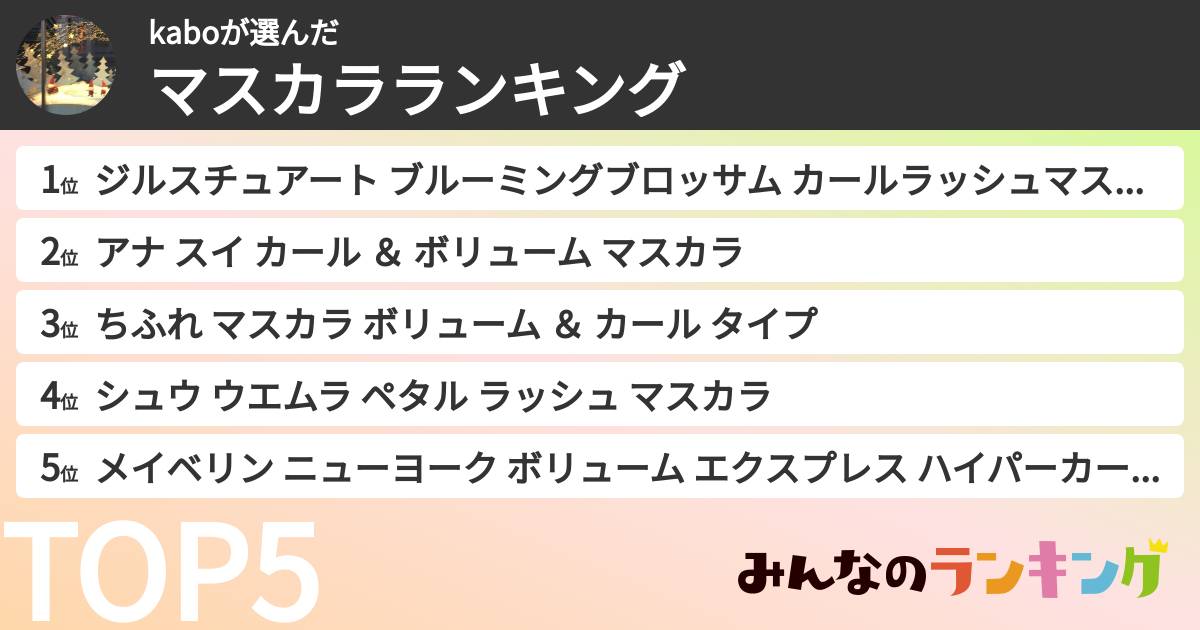 kaboが選んだ
マスカラランキング

1位 ジルスチュアート ブルーミングブロッサム カールラッシュマス...
2位 アナ スイ カール & ボリューム マスカラ
3位 ちふれ マスカラ ボリューム & カール タイプ
4位 シュウ ウエムラ ペタル ラッシュ マスカラ
5位 メイベリン ニューヨーク ボリューム エクスプレス ハイパーカー...

TOP5

みんなのランキング